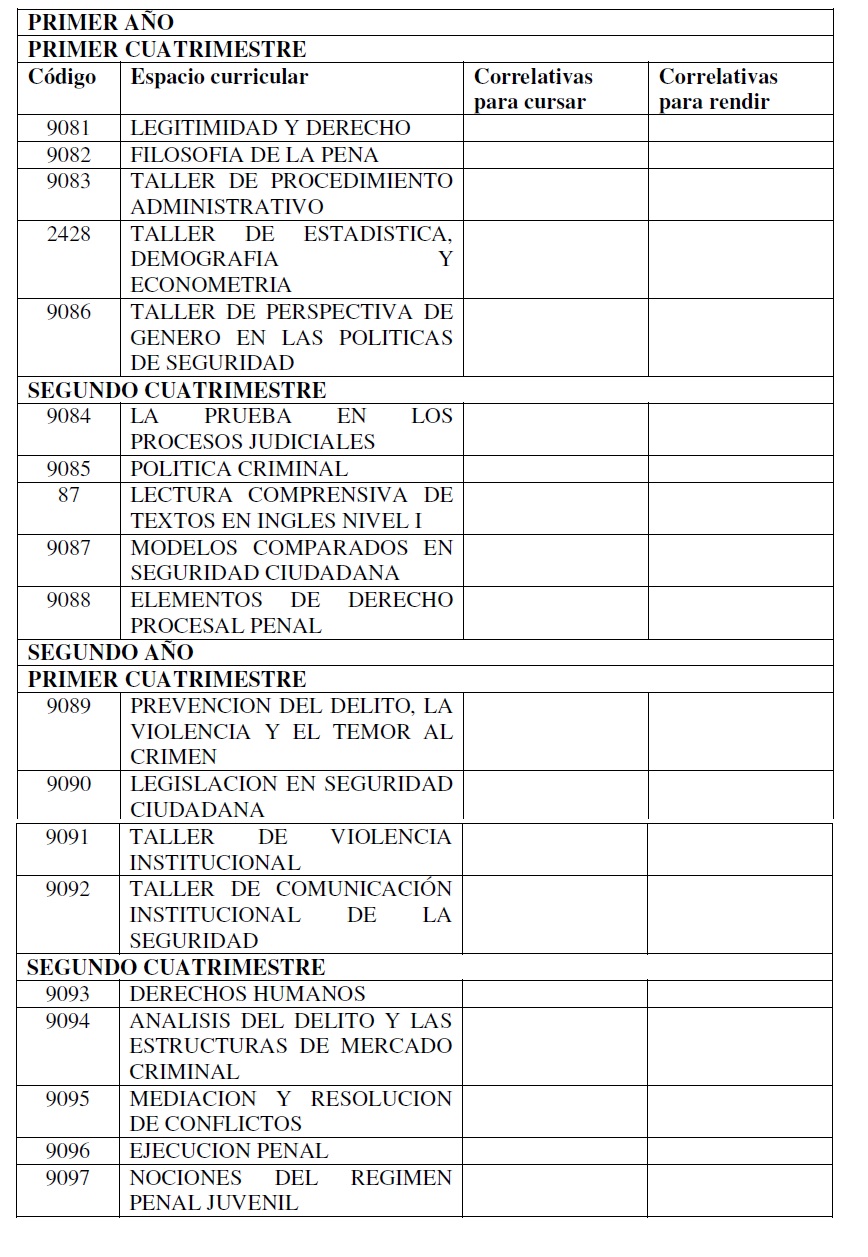 | PRIMER AÑO | | | |
|---|---|---|---|
| PRIMER CUATRIMESTRE | | | |
| Código | Espacio curricular | Correlativas para cursar | Correlativas para rendir |
| 9081 | LEGITIMIDAD Y DERECHO | | |
| 9082 | FILOSOFIA DE LA PENA | | |
| 9083 | TALLER DE PROCEDIMIENTO ADMINISTRATIVO | | |
| 2428 | TALLER DE ESTADISTICA, DEMOGRAFIA Y ECONOMETRIA | | |
| 9086 | TALLER DE PERSPECTIVA DE GENERO EN LAS POLITICAS DE SEGURIDAD | | |
| SEGUNDO CUATRIMESTRE | | | |
| 9084 | LA PRUEBA EN LOS PROCESOS JUDICIALES | | |
| 9085 | POLITICA CRIMINAL | | |
| 87 | LECTURA COMPRENSIVA DE TEXTOS EN INGLES NIVEL I | | |
| 9087 | MODELOS COMPARADOS EN SEGURIDAD CIUDADANA | | |
| 9088 | ELEMENTOS DE DERECHO PROCESAL PENAL | | |
| SEGUNDO AÑO | | | |
| PRIMER CUATRIMESTRE | | | |
| 9089 | PREVENCION DEL DELITO, LA VIOLENCIA Y EL TEMOR AL CRIMEN | | |
| 9090 | LEGISLACION EN SEGURIDAD CIUDADANA | | |
| 9091 | TALLER DE VIOLENCIA INSTITUCIONAL | | |
| 9092 | TALLER DE COMUNICACIÓN INSTITUCIONAL DE LA SEGURIDAD | | |
| SEGUNDO CUATRIMESTRE | | | |
| 9093 | DERECHOS HUMANOS | | |
| 9094 | ANALISIS DEL DELITO Y LAS ESTRUCTURAS DE MERCADO CRIMINAL | | |
| 9095 | MEDIACION Y RESOLUCION DE CONFLICTOS | | |
| 9096 | EJECUCION PENAL | | |
| 9097 | NOCIONES DEL REGIMEN PENAL JUVENIL | | |